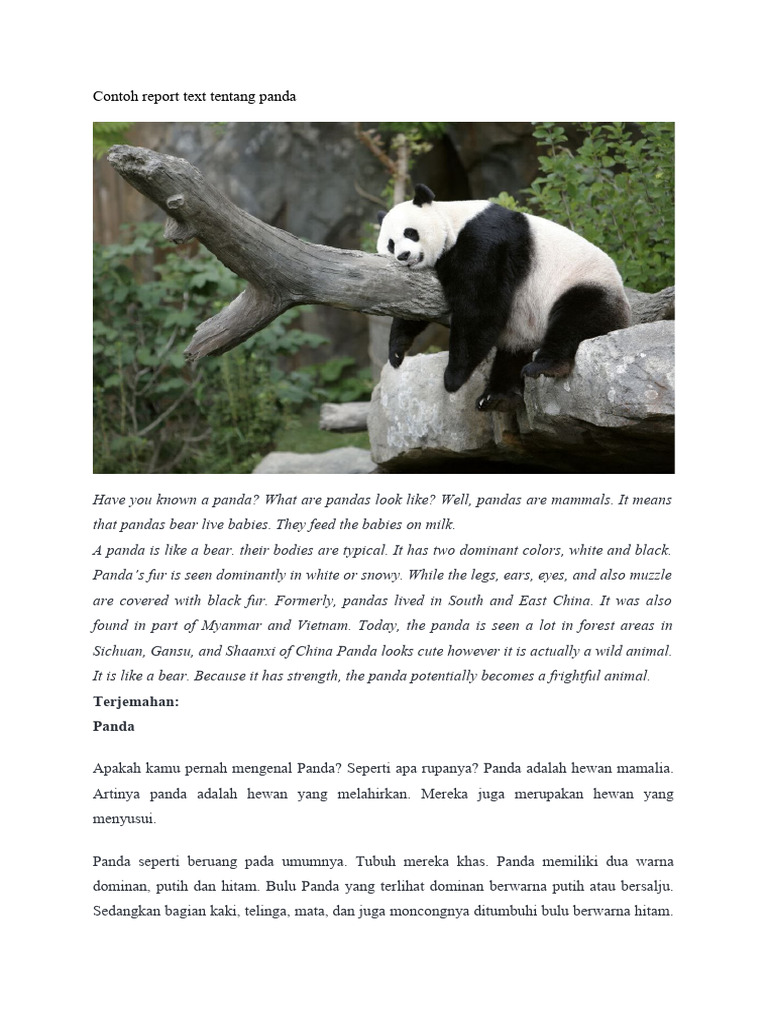 Contoh report text tentang panda

Have you known a panda? What are pandas look like? Well, pandas are mammals. It means that pandas bear live babies. They feed the babies on milk.
A panda is like a bear. their bodies are typical. It has two dominant colors, white and black. Panda's fur is seen dominantly in white or snowy. While the legs, ears, eyes, and also muzzle are covered with black fur. Formerly, pandas lived in South and East China. It was also found in part of Myanmar and Vietnam. Today, the panda is seen a lot in forest areas in Sichuan, Gansu, and Shaanxi of China Panda looks cute however it is actually a wild animal. It is like a bear. Because it has strength, the panda potentially becomes a frightful animal.
Terjemahan:
Panda

Apakah kamu pernah mengenal Panda? Seperti apa rupanya? Panda adalah hewan mamalia. Artinya panda adalah hewan yang melahirkan. Mereka juga merupakan hewan yang menyusui.

Panda seperti beruang pada umumnya. Tubuh mereka khas. Panda memiliki dua warna dominan, putih dan hitam. Bulu Panda yang terlihat dominan berwarna putih atau bersalju. Sedangkan bagian kaki, telinga, mata, dan juga moncongnya ditumbuhi bulu berwarna hitam.